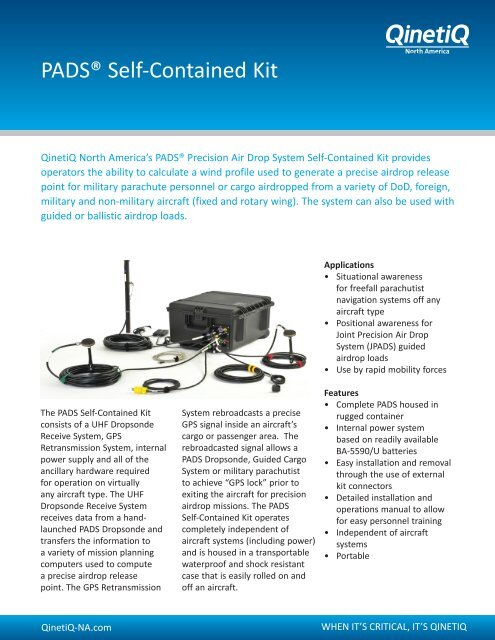 QinetiQ
North America

PADS® Self-Contained Kit

QinetiQ North America's PADS® Precision Air Drop System Self-Contained Kit provides operators the ability to calculate a wind profile used to generate a precise airdrop release point for military parachute personnel or cargo airdropped from a variety of DoD, foreign, military and non-military aircraft (fixed and rotary wing). The system can also be used with guided or ballistic airdrop loads.

The PADS Self-Contained Kit consists of a UHF Dropsonde Receive System, GPS Retransmission System, internal power supply and all of the ancillary hardware required for operation on virtually any aircraft type. The UHF Dropsonde Receive System receives data from a hand-launched PADS Dropsonde and transfers the information to a variety of mission planning computers used to compute a precise airdrop release point. The GPS Retransmission System rebroadcasts a precise GPS signal inside an aircraft's cargo or passenger area. The rebroadcasted signal allows a PADS Dropsonde, Guided Cargo System or military parachutist to achieve "GPS lock" prior to exiting the aircraft for precision airdrop missions. The PADS Self-Contained Kit operates completely independent of aircraft systems (including power) and is housed in a transportable waterproof and shock resistant case that is easily rolled on and off an aircraft.

Applications
• Situational awareness for freefall parachutist navigation systems off any aircraft type
• Positional awareness for Joint Precision Air Drop System (JPADS) guided airdrop loads
• Use by rapid mobility forces

Features
• Complete PADS housed in rugged container
• Internal power system based on readily available BA-5590/U batteries
• Easy installation and removal through the use of external kit connectors
• Detailed installation and operations manual to allow for easy personnel training
• Independent of aircraft systems
• Portable

QinetiQ-NA.com
WHEN IT'S CRITICAL, IT'S QINETIQ